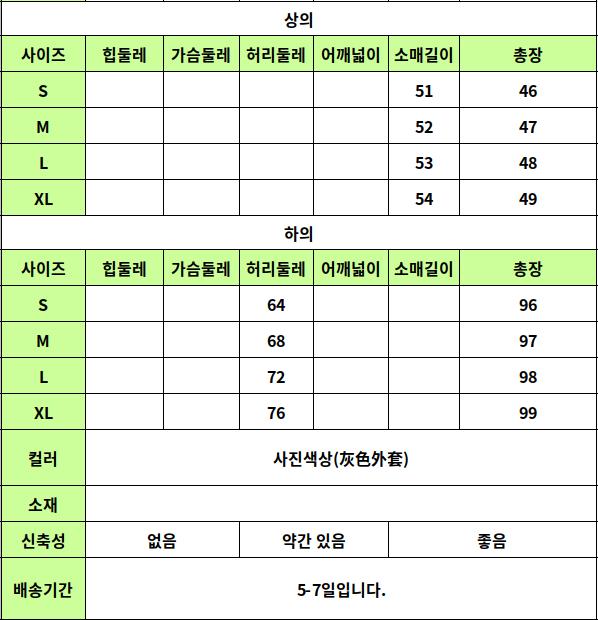 상의

| 사이즈 | 힙둘레 | 가슴둘레 | 허리둘레 | 어깨넓이 | 소매길이 | 총장 |
|---|---|---|---|---|---|---|
| S | | | | | 51 | 46 |
| M | | | | | 52 | 47 |
| L | | | | | 53 | 48 |
| XL | | | | | 54 | 49 |

하의

| 사이즈 | 힙둘레 | 가슴둘레 | 허리둘레 | 어깨넓이 | 소매길이 | 총장 |
|---|---|---|---|---|---|---|
| S | | | 64 | | | 96 |
| M | | | 68 | | | 97 |
| L | | | 72 | | | 98 |
| XL | | | 76 | | | 99 |

| 컬러 | 사진색상(灰色外套) | | |
|---|---|---|---|
| 소재 | | | |
| 신축성 | 없음 | 약간 있음 | 좋음 |
| 배송기간 | 5-7일입니다. | | |